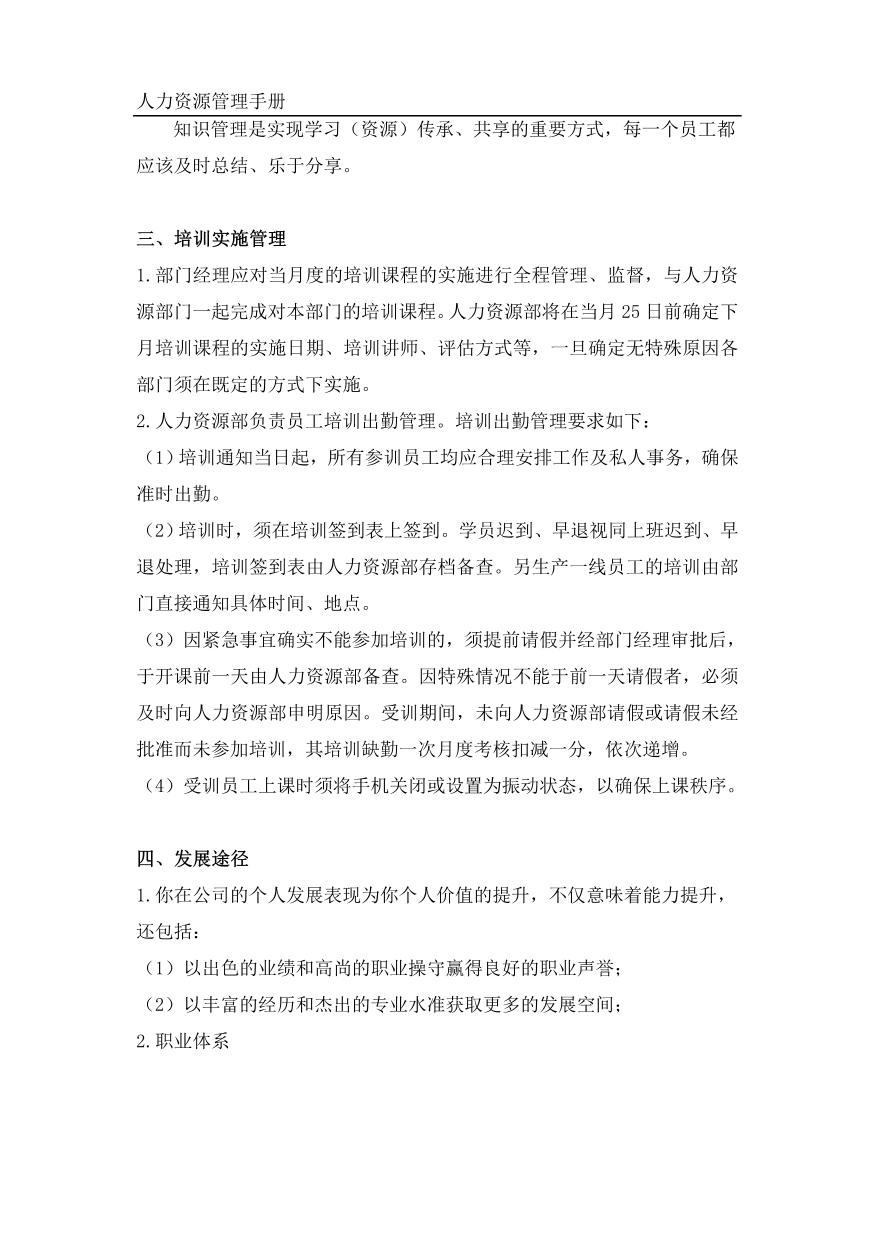 人力资源管理手册

知识管理是实现学习（资源）传承、共享的重要方式，每一个员工都应该及时总结、乐于分享。

三、培训实施管理

1.部门经理应对当月度的培训课程的实施进行全程管理、监督，与人力资源部门一起完成对本部门的培训课程。人力资源部将在当月 25 日前确定下月培训课程的实施日期、培训讲师、评估方式等，一旦确定无特殊原因各部门须在既定的方式下实施。

2.人力资源部负责员工培训出勤管理。培训出勤管理要求如下：

（1）培训通知当日起，所有参训员工均应合理安排工作及私人事务，确保准时出勤。

（2）培训时，须在培训签到表上签到。学员迟到、早退视同上班迟到、早退处理，培训签到表由人力资源部存档备查。另生产一线员工的培训由部门直接通知具体时间、地点。

（3）因紧急事宜确实不能参加培训的，须提前请假并经部门经理审批后，于开课前一天由人力资源部备查。因特殊情况不能于前一天请假者，必须及时向人力资源部申明原因。受训期间，未向人力资源部请假或请假未经批准而未参加培训，其培训缺勤一次月度考核扣减一分，依次递增。

（4）受训员工上课时须将手机关闭或设置为振动状态，以确保上课秩序。

四、发展途径

1.你在公司的个人发展表现为你个人价值的提升，不仅意味着能力提升，还包括：

（1）以出色的业绩和高尚的职业操守赢得良好的职业声誉；

（2）以丰富的经历和杰出的专业水准获取更多的发展空间；

2.职业体系